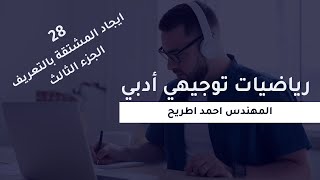 28
ايجاد المشتقة بالتعريف
الجزء الثالث

رياضيات توجيهي أدبي

المهندس احمد اطريح